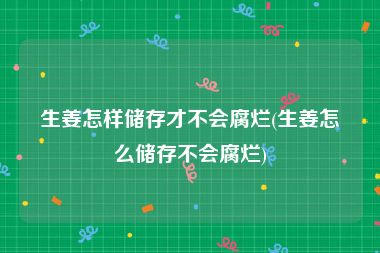 生姜怎样储存才不会腐烂(生姜怎么储存不会腐烂)